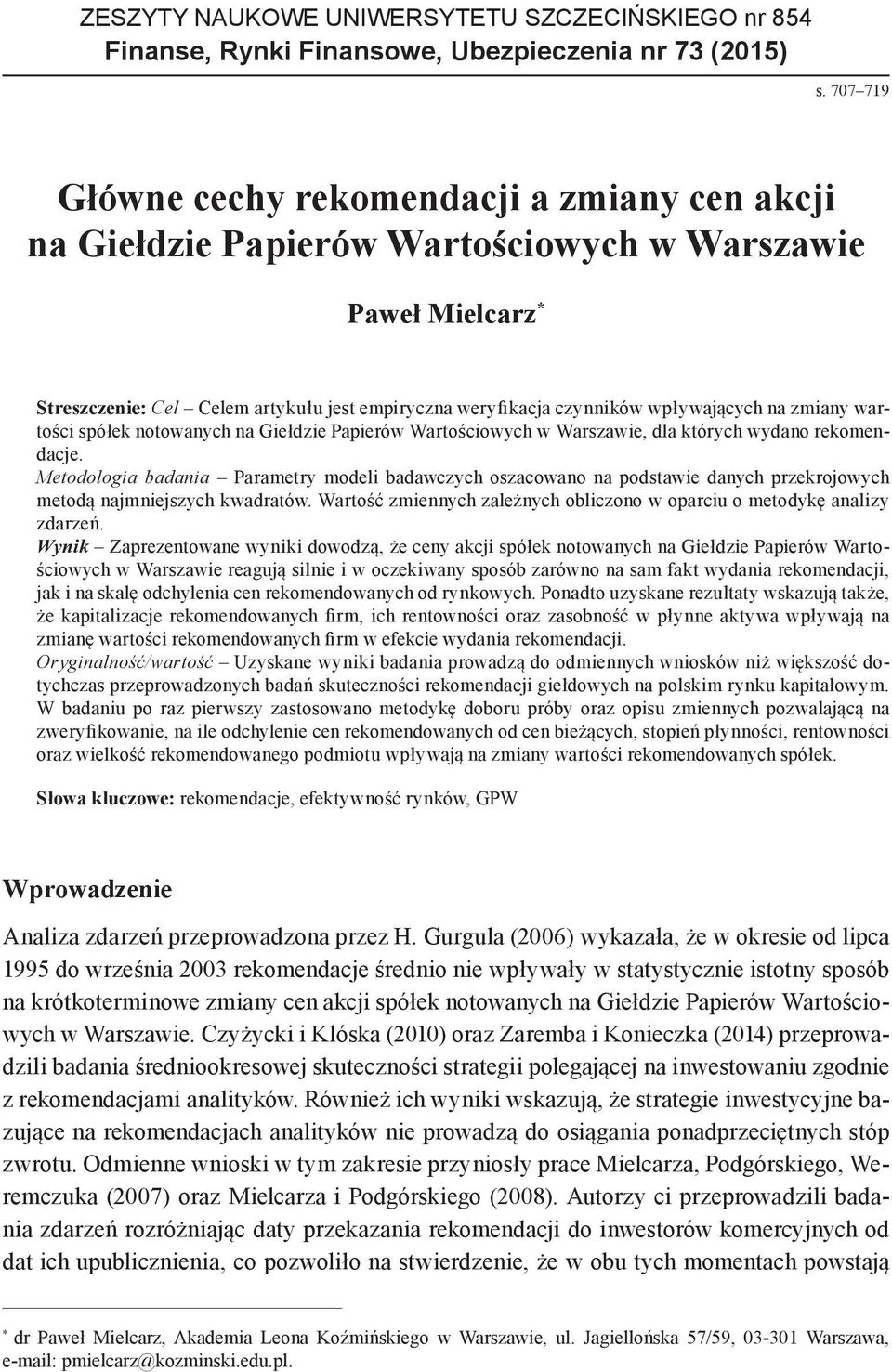 ZESZYTY NAUKOWE UNIWERSYTETU SZCZECIŃSKIEGO nr 854
Finanse, Rynki Finansowe, Ubezpieczenia nr 73 (2015)

s. 707–719

Główne cechy rekomendacji a zmiany cen akcji na Giełdzie Papierów Wartościowych w Warszawie

Paweł Mielcarz*

Streszczenie: Cel – Celem artykułu jest empiryczna weryfikacja czynników wpływających na zmiany wartości spółek notowanych na Giełdzie Papierów Wartościowych w Warszawie, dla których wydano rekomendacje.
Metodologia badania – Parametry modeli badawczych oszacowano na podstawie danych przekrojowych metodą najmniejszych kwadratów. Wartość zmiennych zależnych obliczono w oparciu o metodykę analizy zdarzeń.
Wynik – Zaprezentowane wyniki dowodzą, że ceny akcji spółek notowanych na Giełdzie Papierów Wartościowych w Warszawie reagują silnie i w oczekiwany sposób zarówno na sam fakt wydania rekomendacji, jak i na skalę odchylenia cen rekomendowanych od rynkowych. Ponadto uzyskane rezultaty wskazują także, że kapitalizacje rekomendowanych firm, ich rentowności oraz zasobność w płynne aktywa wpływają na zmianę wartości rekomendowanych firm w efekcie wydania rekomendacji.
Oryginalność/wartość – Uzyskane wyniki badania prowadzą do odmiennych wniosków niż większość dotychczas przeprowadzonych badań skuteczności rekomendacji giełdowych na polskim rynku kapitałowym. W badaniu po raz pierwszy zastosowano metodykę doboru próby oraz opisu zmiennych pozwalającą na zweryfikowanie, na ile odchylenie cen rekomendowanych od cen bieżących, stopień płynności, rentowności oraz wielkość rekomendowanego podmiotu wpływają na zmiany wartości rekomendowanych spółek.

Słowa kluczowe: rekomendacje, efektywność rynków, GPW

Wprowadzenie

Analiza zdarzeń przeprowadzona przez H. Gurgula (2006) wykazała, że w okresie od lipca 1995 do września 2003 rekomendacje średnio nie wpływały w statystycznie istotny sposób na krótkoterminowe zmiany cen akcji spółek notowanych na Giełdzie Papierów Wartościowych w Warszawie. Czyżycki i Klóska (2010) oraz Zaremba i Konieczka (2014) przeprowadzili badania średniookresowej skuteczności strategii polegającej na inwestowaniu zgodnie z rekomendacjami analityków. Również ich wyniki wskazują, że strategie inwestycyjne bazujące na rekomendacjach analityków nie prowadzą do osiągania ponadprzeciętnych stóp zwrotu. Odmienne wnioski w tym zakresie przyniosły prace Mielcarza, Podgórskiego, Weremczuka (2007) oraz Mielcarza i Podgórskiego (2008). Autorzy ci przeprowadzili badania zdarzeń rozróżniając daty przekazania rekomendacji do inwestorów komercyjnych od dat ich upublicznienia, co pozwoliło na stwierdzenie, że w obu tych momentach powstają

* dr Paweł Mielcarz, Akademia Leona Koźmińskiego w Warszawie, ul. Jagiellońska 57/59, 03-301 Warszawa, e-mail: pmielcarz@kozminski.edu.pl.